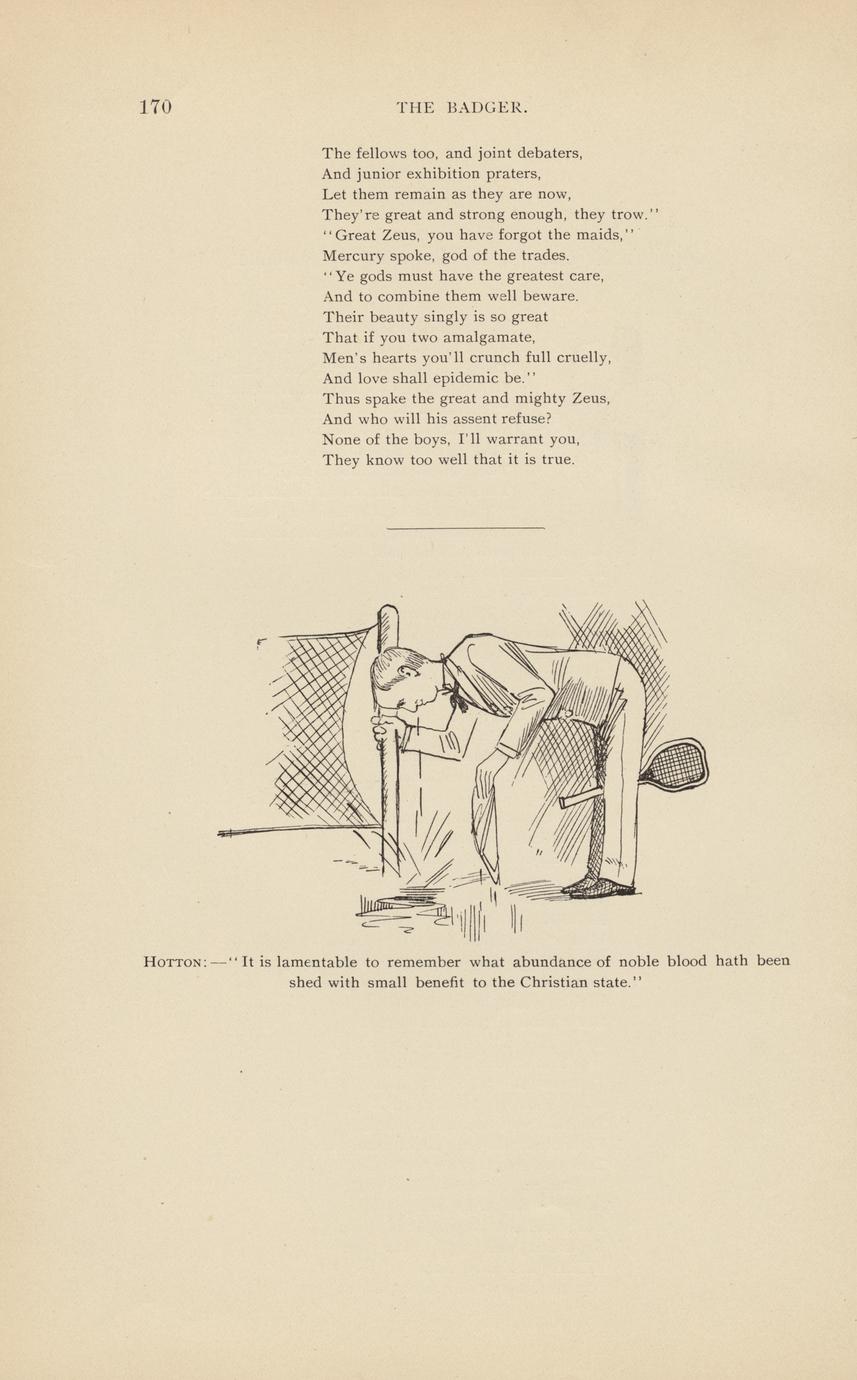 170 THE BADGER.

The fellows too, and joint debaters,
And junior exhibition praters,
Let them remain as they are now,
They're great and strong enough, they trow."
"Great Zeus, you have forgot the maids,"
Mercury spoke, god of the trades.
"Ye gods must have the greatest care,
And to combine them well beware.
Their beauty singly is so great
That if you two amalgamate,
Men's hearts you'll crunch full cruelly,
And love shall epidemic be."
Thus spake the great and mighty Zeus,
And who will his assent refuse?
None of the boys, I'll warrant you,
They know too well that it is true.

HOTTON:—"It is lamentable to remember what abundance of noble blood hath been shed with small benefit to the Christian state."